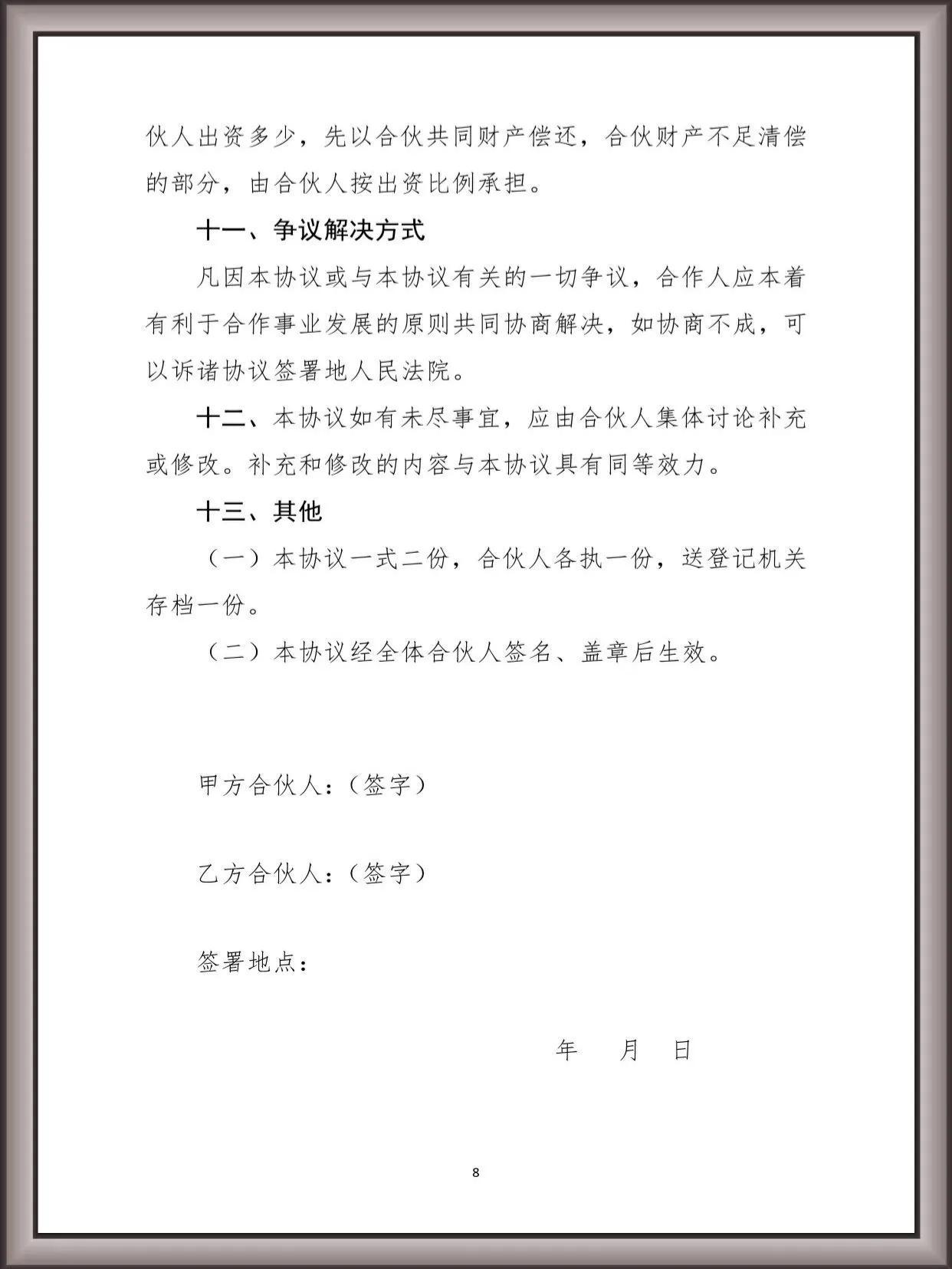 伙人出资多少，先以合伙共同财产偿还，合伙财产不足清偿的部分，由合伙人按出资比例承担。

十一、争议解决方式

凡因本协议或与本协议有关的一切争议，合作人应本着有利于合作事业发展的原则共同协商解决，如协商不成，可以诉诸协议签署地人民法院。

十二、本协议如有未尽事宜，应由合伙人集体讨论补充或修改。补充和修改的内容与本协议具有同等效力。

十三、其他

（一）本协议一式二份，合伙人各执一份，送登记机关存档一份。

（二）本协议经全体合伙人签名、盖章后生效。

甲方合伙人：（签字）

乙方合伙人：（签字）

签署地点：

年　月　日

8